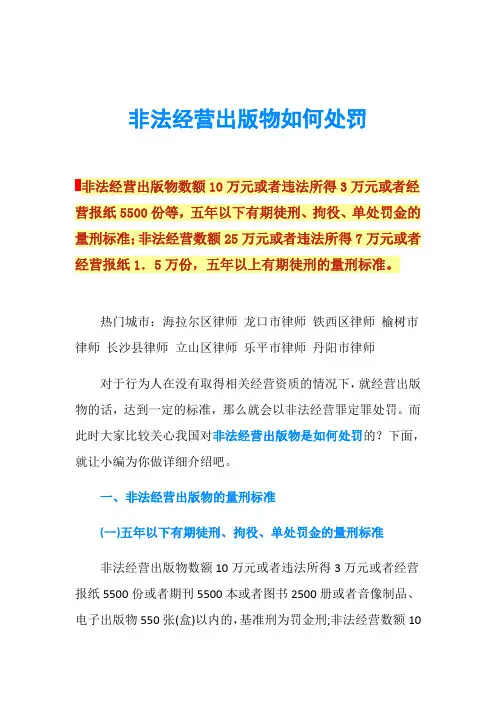 非法经营出版物如何处罚

非法经营出版物数额 10 万元或者违法所得 3 万元或者经营报纸 5500 份等，五年以下有期徒刑、拘役、单处罚金的量刑标准；非法经营数额 25 万元或者违法所得 7 万元或者经营报纸 1．5 万份，五年以上有期徒刑的量刑标准。

热门城市：海拉尔区律师 龙口市律师 铁西区律师 榆树市律师 长沙县律师 立山区律师 乐平市律师 丹阳市律师

对于行为人在没有取得相关经营资质的情况下，就经营出版物的话，达到一定的标准，那么就会以非法经营罪定罪处罚。而此时大家比较关心我国对非法经营出版物是如何处罚的？下面，就让小编为你做详细介绍吧。

一、非法经营出版物的量刑标准

(一)五年以下有期徒刑、拘役、单处罚金的量刑标准

非法经营出版物数额 10 万元或者违法所得 3 万元或者经营报纸 5500 份或者期刊 5500 本或者图书 2500 册或者音像制品、电子出版物 550 张(盒)以内的，基准刑为罚金刑；非法经营数额 10